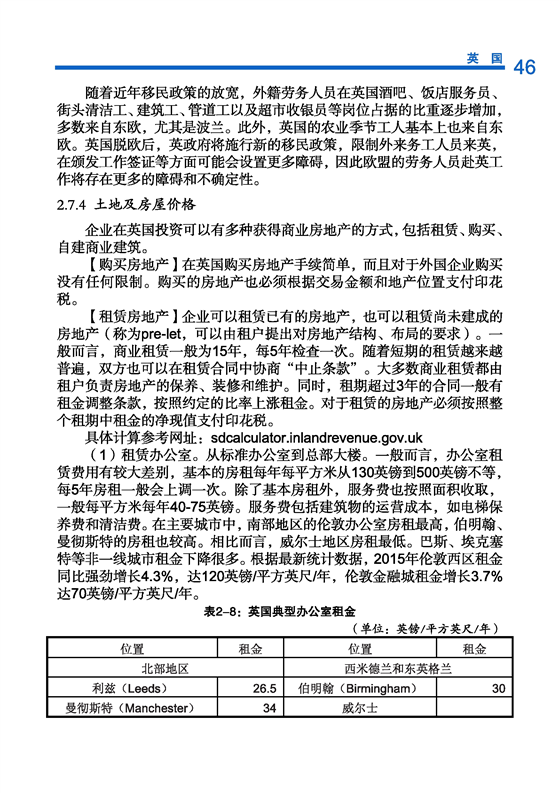 英国 46

随着近年移民政策的放宽，外籍劳务人员在英国酒吧、饭店服务员、街头清洁工、建筑工、管道工以及超市收银员等岗位占据的比重逐步增加，多数来自东欧，尤其是波兰。此外，英国的农业季节工人基本上也来自东欧。英国脱欧后，英政府将施行新的移民政策，限制外来务工人员来英，在颁发工作签证等方面可能会设置更多障碍，因此欧盟的劳务人员赴英工作将存在更多的障碍和不确定性。

2.7.4 土地及房屋价格

企业在英国投资可以有多种获得商业房地产的方式，包括租赁、购买、自建商业建筑。

【购买房地产】在英国购买房地产手续简单，而且对于外国企业购买没有任何限制。购买的房地产也必须根据交易金额和地产位置支付印花税。

【租赁房地产】企业可以租赁已有的房地产，也可以租赁尚未建成的房地产（称为pre-let，可以由租户提出对房地产结构、布局的要求）。一般而言，商业租赁一般为15年，每5年检查一次。随着短期的租赁越来越普遍，双方也可以在租赁合同中协商“中止条款”。大多数商业租赁都由租户负责房地产的保养、装修和维护。同时，租期超过3年的合同一般有租金调整条款，按照约定的比率上涨租金。对于租赁的房地产必须按照整个租期中租金的净现值支付印花税。

具体计算参考网址：sdcalculator.inlandrevenue.gov.uk

（1）租赁办公室。从标准办公室到总部大楼。一般而言，办公室租赁费用有较大差别，基本的房租每年每平方米从130英镑到500英镑不等，每5年房租一般会上调一次。除了基本房租外，服务费也按照面积收取，一般每平方米每年40-75英镑。服务费包括建筑物的运营成本，如电梯保养费和清洁费。在主要城市中，南部地区的伦敦办公室房租最高，伯明翰、曼彻斯特的房租也较高。相比而言，威尔士地区房租最低。巴斯、埃克塞特等非一线城市租金下降很多。根据最新统计数据，2015年伦敦西区租金同比强劲增长4.3%，达120英镑/平方英尺/年，伦敦金融城租金增长3.7%达70英镑/平方英尺/年。

表2-8：英国典型办公室租金

（单位：英镑/平方英尺/年）

| 位置 | 租金 | 位置 | 租金 |
|---|---|---|---|
| 北部地区 | | 西米德兰和东英格兰 | |
| 利兹（Leeds） | 26.5 | 伯明翰（Birmingham） | 30 |
| 曼彻斯特（Manchester） | 34 | 威尔士 | |